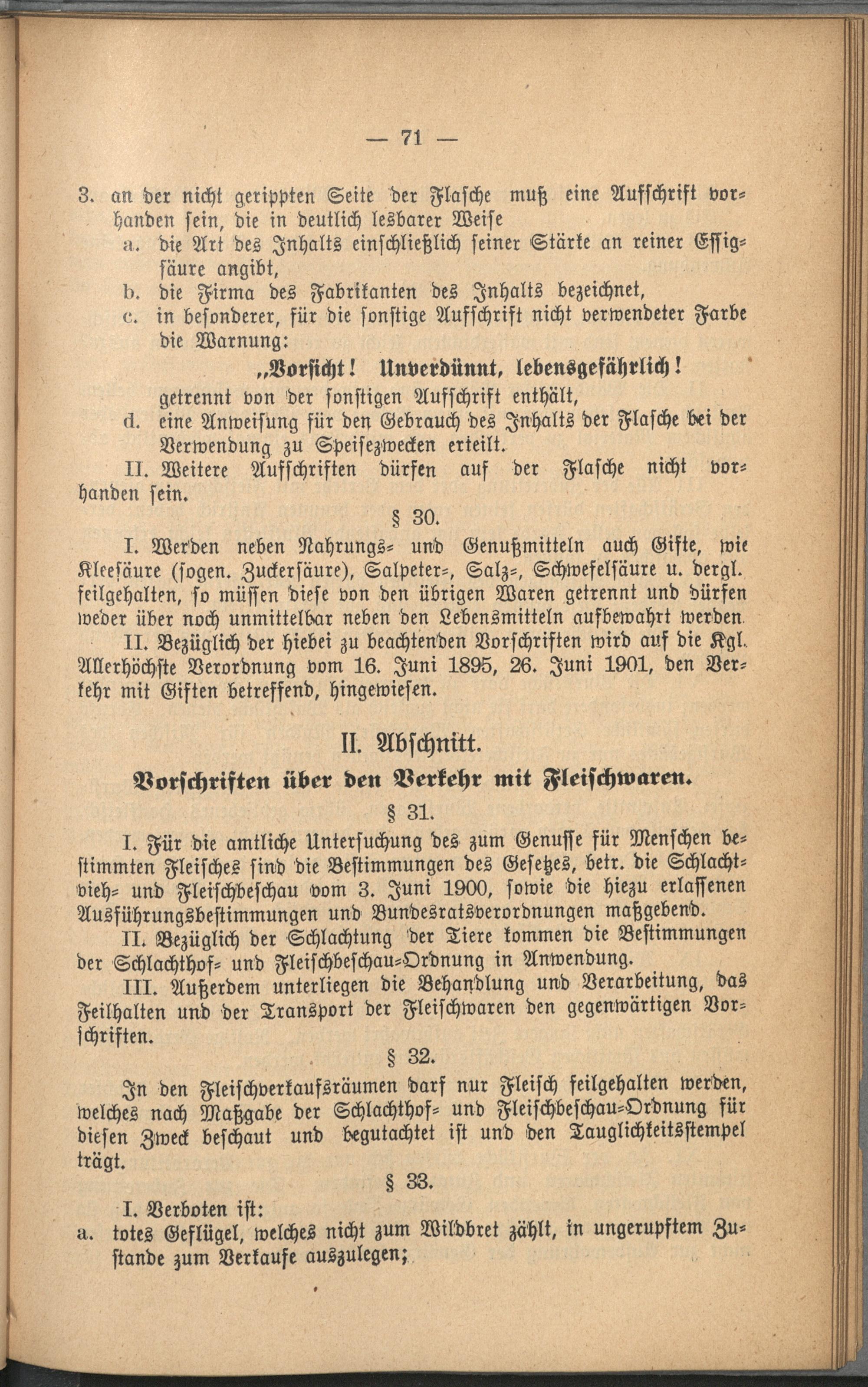 — 71 —

3. an der nicht gerippten Seite der Flasche muß eine Aufschrift vorhanden sein, die in deutlich lesbarer Weise
a. die Art des Inhalts einschließlich seiner Stärke an reiner Essigsäure angibt,
b. die Firma des Fabrikanten des Inhalts bezeichnet,
c. in besonderer, für die sonstige Aufschrift nicht verwendeter Farbe die Warnung:
„Vorsicht! Unverdünnt, lebensgefährlich!
getrennt von der sonstigen Aufschrift enthält,
d. eine Anweisung für den Gebrauch des Inhalts der Flasche bei der Verwendung zu Speisezwecken erteilt.
II. Weitere Aufschriften dürfen auf der Flasche nicht vorhanden sein.

§ 30.

I. Werden neben Nahrungs- und Genußmitteln auch Gifte, wie Kleesäure (sogen. Zuckersäure), Salpeter-, Salz-, Schwefelsäure u. dergl. feilgehalten, so müssen diese von den übrigen Waren getrennt und dürfen weder über noch unmittelbar neben den Lebensmitteln aufbewahrt werden.
II. Bezüglich der hiebei zu beachtenden Vorschriften wird auf die Kgl. Allerhöchste Verordnung vom 16. Juni 1895, 26. Juni 1901, den Verkehr mit Giften betreffend, hingewiesen.

II. Abschnitt.
Vorschriften über den Verkehr mit Fleischwaren.

§ 31.

I. Für die amtliche Untersuchung des zum Genusse für Menschen bestimmten Fleisches sind die Bestimmungen des Gesetzes, betr. die Schlachtvieh- und Fleischbeschau vom 3. Juni 1900, sowie die hiezu erlassenen Ausführungsbestimmungen und Bundesratsverordnungen maßgebend.
II. Bezüglich der Schlachtung der Tiere kommen die Bestimmungen der Schlachthof- und Fleischbeschau-Ordnung in Anwendung.
III. Außerdem unterliegen die Behandlung und Verarbeitung, das Feilhalten und der Transport der Fleischwaren den gegenwärtigen Vorschriften.

§ 32.

In den Fleischverkaufsräumen darf nur Fleisch feilgehalten werden, welches nach Maßgabe der Schlachthof- und Fleischbeschau-Ordnung für diesen Zweck beschaut und begutachtet ist und den Tauglichkeitsstempel trägt.

§ 33.

I. Verboten ist:
a. totes Geflügel, welches nicht zum Wildbret zählt, in ungerupftem Zustande zum Verkaufe auszulegen;